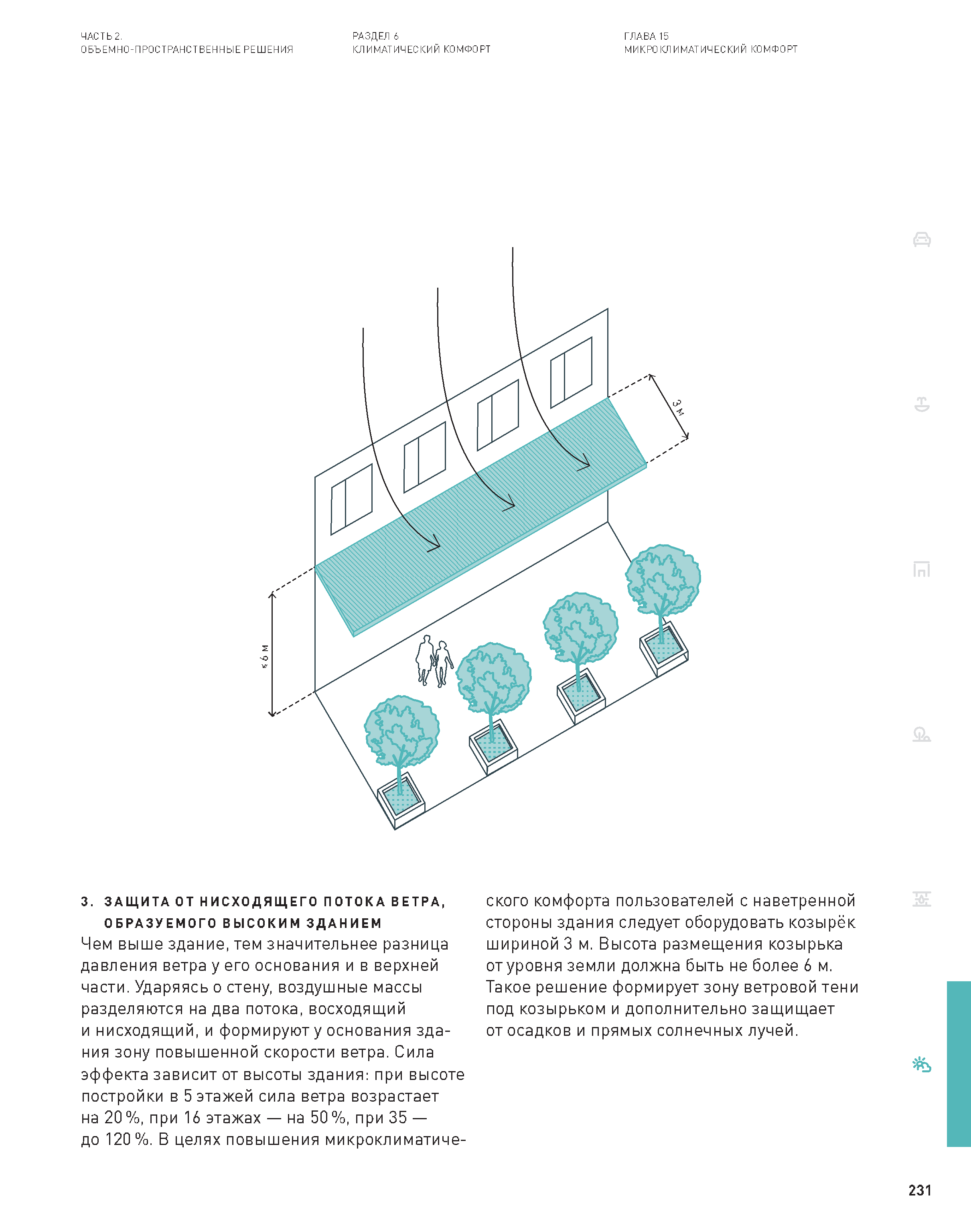 ЧАСТЬ 2.
ОБЪЕМНО-ПРОСТРАНСТВЕННЫЕ РЕШЕНИЯ

РАЗДЕЛ 6
КЛИМАТИЧЕСКИЙ КОМФОРТ

ГЛАВА 15
МИКРОКЛИМАТИЧЕСКИЙ КОМФОРТ

3 м

≤ 6 м

3. ЗАЩИТА ОТ НИСХОДЯЩЕГО ПОТОКА ВЕТРА, ОБРАЗУЕМОГО ВЫСОКИМ ЗДАНИЕМ
Чем выше здание, тем значительнее разница давления ветра у его основания и в верхней части. Ударяясь о стену, воздушные массы разделяются на два потока, восходящий и нисходящий, и формируют у основания здания зону повышенной скорости ветра. Сила эффекта зависит от высоты здания: при высоте постройки в 5 этажей сила ветра возрастает на 20 %, при 16 этажах — на 50 %, при 35 — до 120 %. В целях повышения микроклиматического комфорта пользователей с наветренной стороны здания следует оборудовать козырёк шириной 3 м. Высота размещения козырька от уровня земли должна быть не более 6 м. Такое решение формирует зону ветровой тени под козырьком и дополнительно защищает от осадков и прямых солнечных лучей.

231